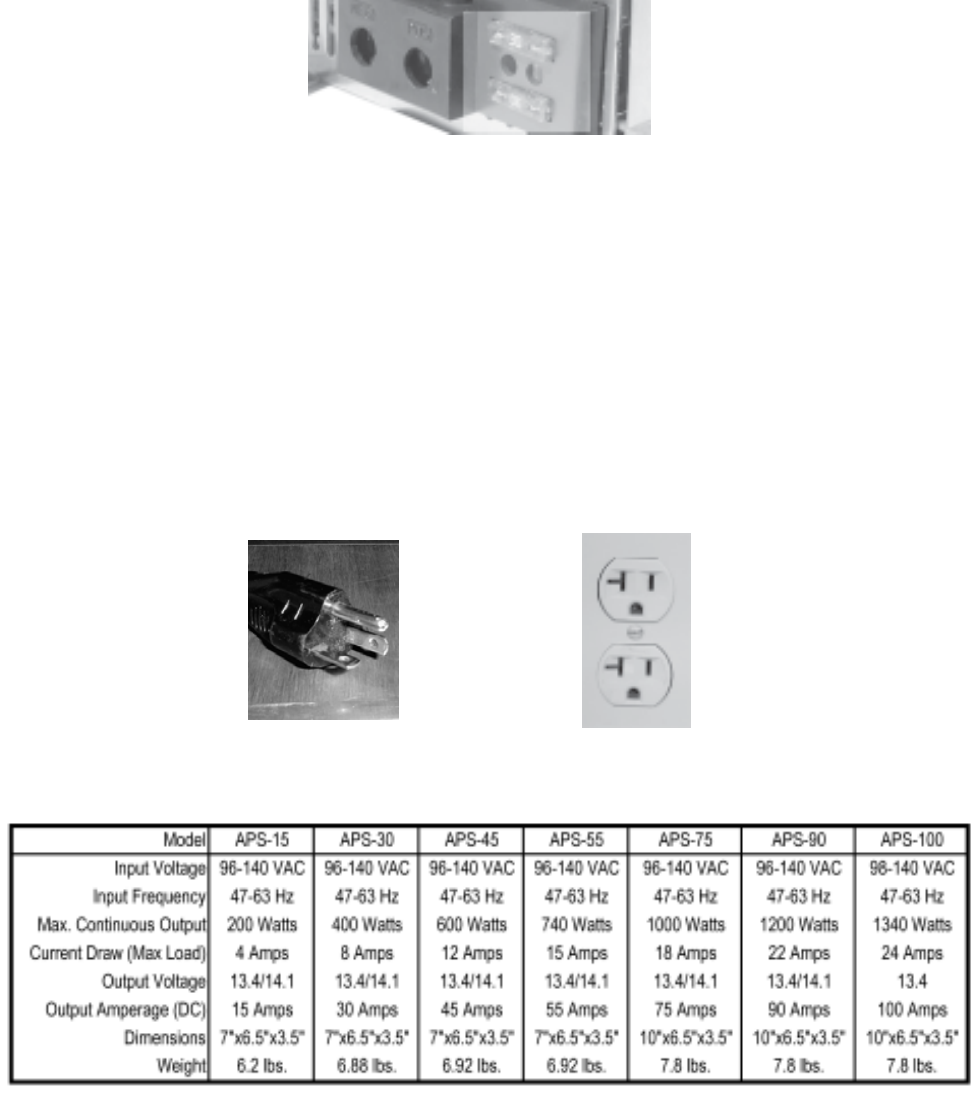 | Model | APS-15 | APS-30 | APS-45 | APS-55 | APS-75 | APS-90 | APS-100 |
|---|---|---|---|---|---|---|---|
| Input Voltage | 96-140 VAC | 96-140 VAC | 96-140 VAC | 96-140 VAC | 96-140 VAC | 96-140 VAC | 98-140 VAC |
| Input Frequency | 47-63 Hz | 47-63 Hz | 47-63 Hz | 47-63 Hz | 47-63 Hz | 47-63 Hz | 47-63 Hz |
| Max. Continuous Output | 200 Watts | 400 Watts | 600 Watts | 740 Watts | 1000 Watts | 1200 Watts | 1340 Watts |
| Current Draw (Max Load) | 4 Amps | 8 Amps | 12 Amps | 15 Amps | 18 Amps | 22 Amps | 24 Amps |
| Output Voltage | 13.4/14.1 | 13.4/14.1 | 13.4/14.1 | 13.4/14.1 | 13.4/14.1 | 13.4/14.1 | 13.4 |
| Output Amperage (DC) | 15 Amps | 30 Amps | 45 Amps | 55 Amps | 75 Amps | 90 Amps | 100 Amps |
| Dimensions | 7"x6.5"x3.5" | 7"x6.5"x3.5" | 7"x6.5"x3.5" | 7"x6.5"x3.5" | 10"x6.5"x3.5" | 10"x6.5"x3.5" | 10"x6.5"x3.5" |
| Weight | 6.2 lbs. | 6.88 lbs. | 6.92 lbs. | 6.92 lbs. | 7.8 lbs. | 7.8 lbs. | 7.8 lbs. |